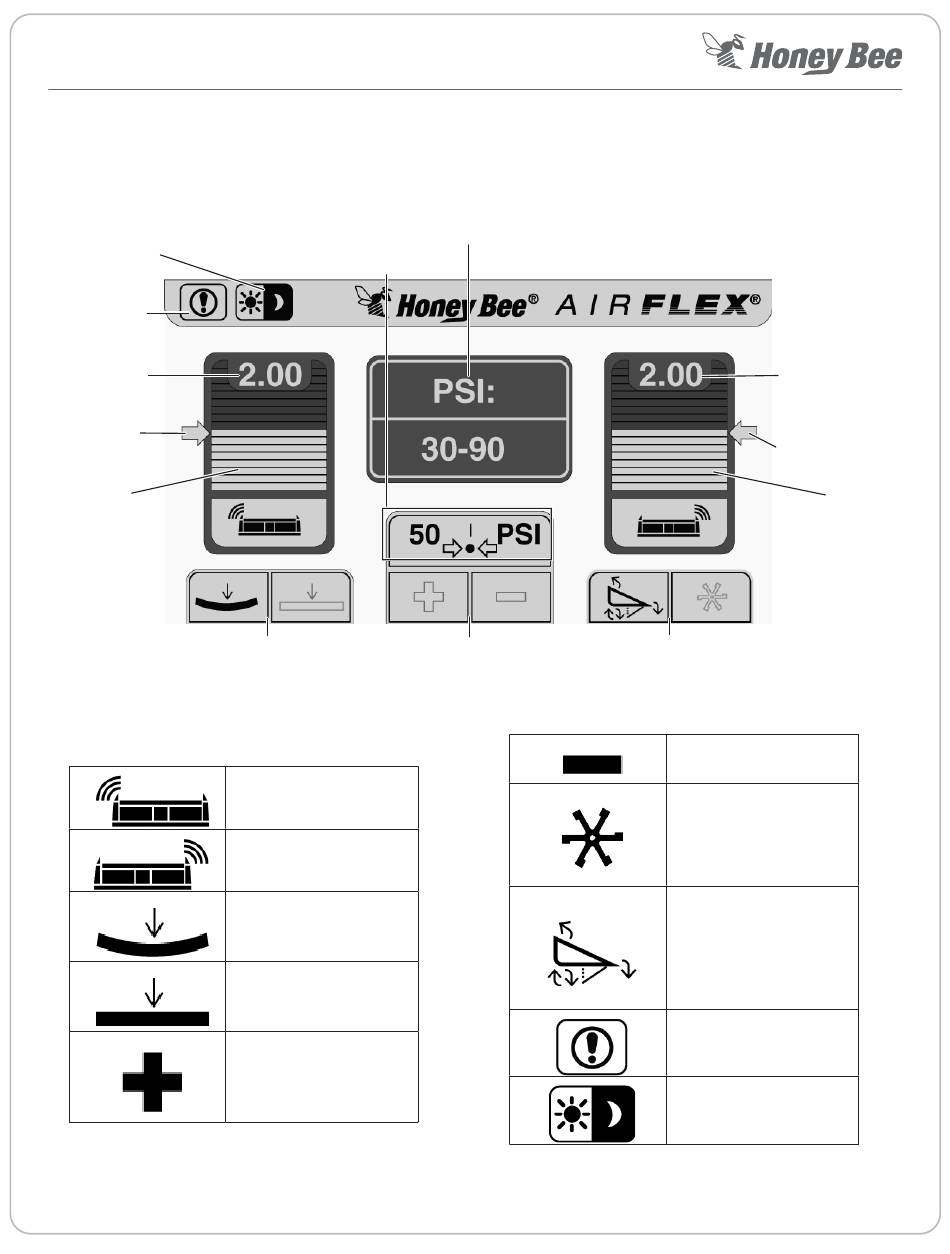 Honey Bee

Honey Bee® AIRFLEX®

2.00

PSI:

30-90

2.00

50 PSI